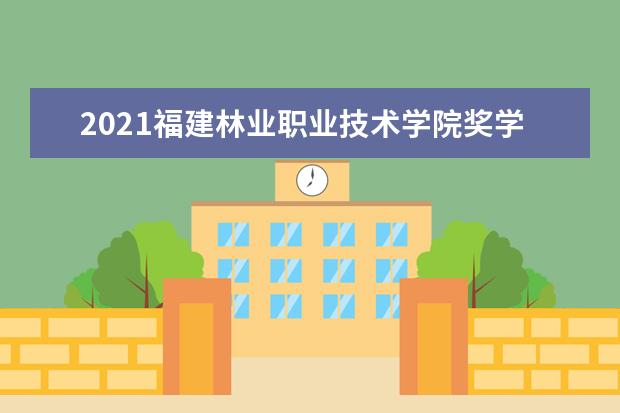 2021福建林业职业技术学院奖学